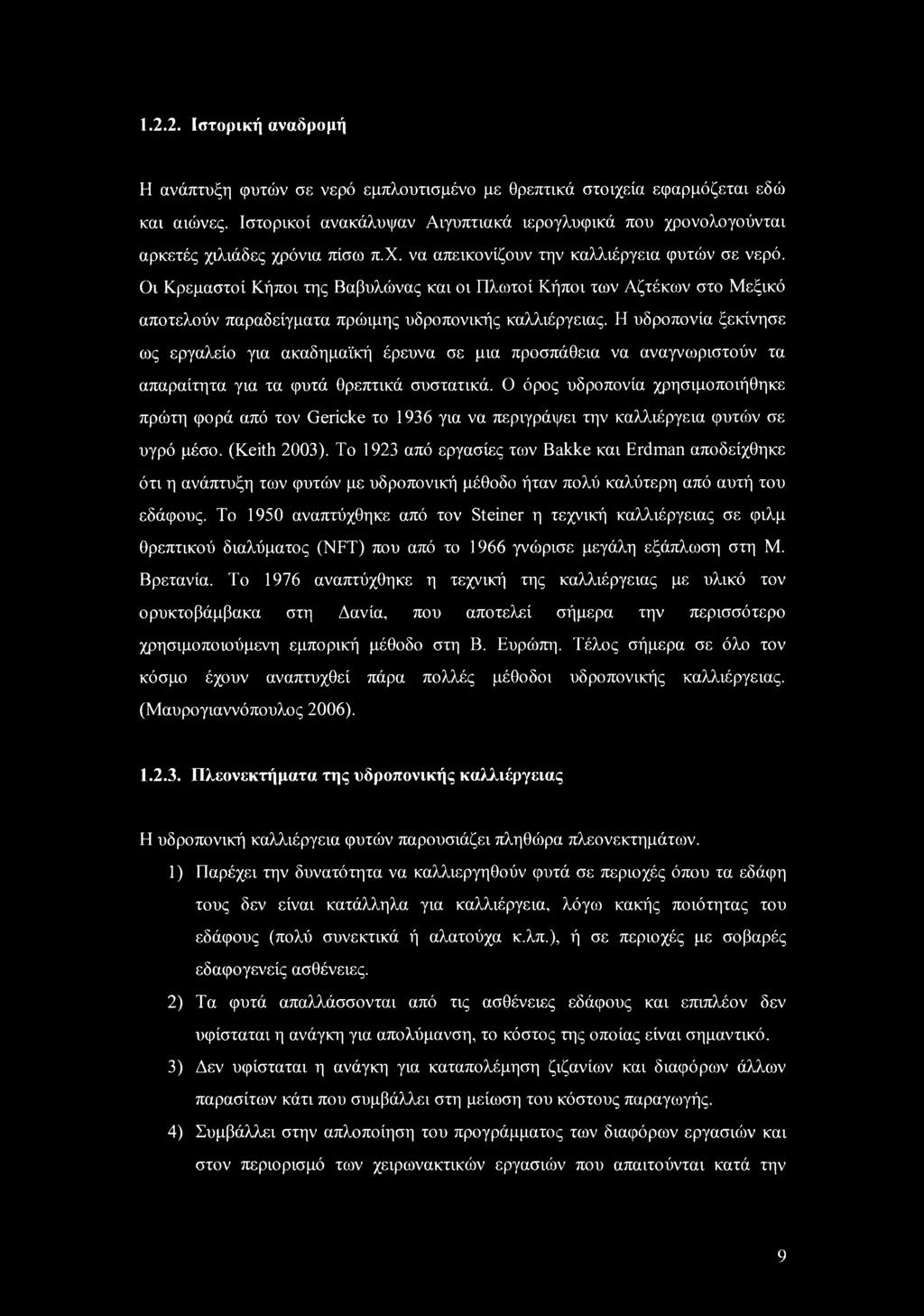 1.2.2. Ιστορική αναδρομή

Η ανάπτυξη φυτών σε νερό εμπλουτισμένο με θρεπτικά στοιχεία εφαρμόζεται εδώ και αιώνες. Ιστορικοί ανακάλυψαν Αιγυπτιακά ιερογλυφικά που χρονολογούνται αρκετές χιλιάδες χρόνια πίσω π.χ. να απεικονίζουν την καλλιέργεια φυτών σε νερό. Οι Κρεμαστοί Κήποι της Βαβυλώνας και οι Πλωτοί Κήποι των Αζτέκων στο Μεξικό αποτελούν παραδείγματα πρώιμης υδροπονικής καλλιέργειας. Η υδροπονία ξεκίνησε ως εργαλείο για ακαδημαϊκή έρευνα σε μια προσπάθεια να αναγνωριστούν τα απαραίτητα για τα φυτά θρεπτικά συστατικά. Ο όρος υδροπονία χρησιμοποιήθηκε πρώτη φορά από τον Gericke το 1936 για να περιγράψει την καλλιέργεια φυτών σε υγρό μέσο. (Keith 2003). Το 1923 από εργασίες των Bakke και Erdman αποδείχθηκε ότι η ανάπτυξη των φυτών με υδροπονική μέθοδο ήταν πολύ καλύτερη από αυτή του εδάφους. Το 1950 αναπτύχθηκε από τον Steiner η τεχνική καλλιέργειας σε φιλμ θρεπτικού διαλύματος (NFT) που από το 1966 γνώρισε μεγάλη εξάπλωση στη Μ. Βρετανία. Το 1976 αναπτύχθηκε η τεχνική της καλλιέργειας με υλικό τον ορυκτοβάμβακα στη Δανία, που αποτελεί σήμερα την περισσότερο χρησιμοποιούμενη εμπορική μέθοδο στη Β. Ευρώπη. Τέλος σήμερα σε όλο τον κόσμο έχουν αναπτυχθεί πάρα πολλές μέθοδοι υδροπονικής καλλιέργειας. (Μαυρογιαννόπουλος 2006).

1.2.3. Πλεονεκτήματα της υδροπονικής καλλιέργειας

Η υδροπονική καλλιέργεια φυτών παρουσιάζει πληθώρα πλεονεκτημάτων.

1) Παρέχει την δυνατότητα να καλλιεργηθούν φυτά σε περιοχές όπου τα εδάφη τους δεν είναι κατάλληλα για καλλιέργεια, λόγω κακής ποιότητας του εδάφους (πολύ συνεκτικά ή αλατούχα κ.λπ.), ή σε περιοχές με σοβαρές εδαφογενείς ασθένειες.

2) Τα φυτά απαλλάσσονται από τις ασθένειες εδάφους και επιπλέον δεν υφίσταται η ανάγκη για απολύμανση, το κόστος της οποίας είναι σημαντικό.

3) Δεν υφίσταται η ανάγκη για καταπολέμηση ζιζανίων και διαφόρων άλλων παρασίτων κάτι που συμβάλλει στη μείωση του κόστους παραγωγής.

4) Συμβάλλει στην απλοποίηση του προγράμματος των διαφόρων εργασιών και στον περιορισμό των χειρωνακτικών εργασιών που απαιτούνται κατά την

9